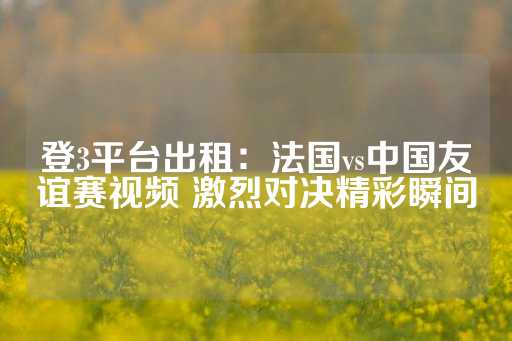 登3平台出租：法国vs中国友谊赛视频 激烈对决精彩瞬间